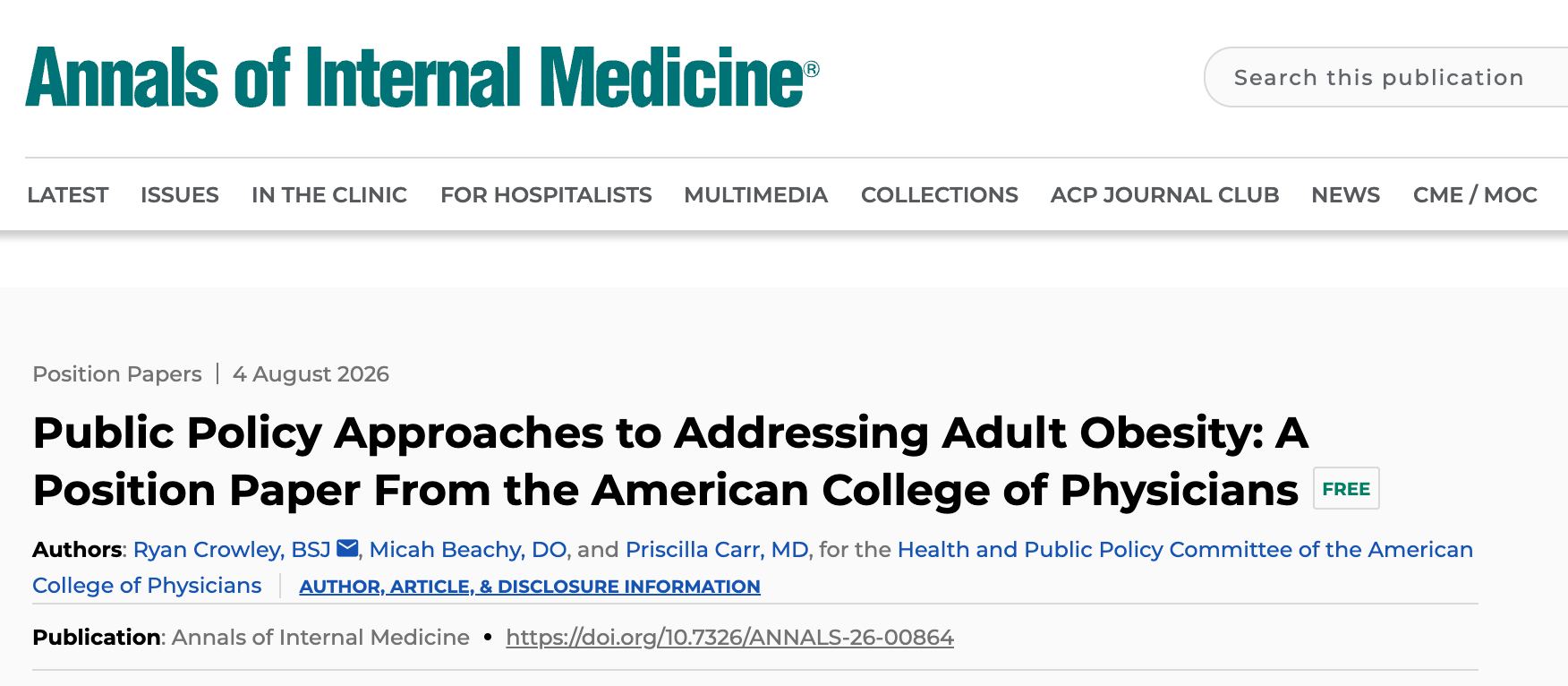 Annals of Internal Medicine®

Search this publication

LATEST ISSUES IN THE CLINIC FOR HOSPITALISTS MULTIMEDIA COLLECTIONS ACP JOURNAL CLUB NEWS CME / MOC

Position Papers | 4 August 2026

Public Policy Approaches to Addressing Adult Obesity: A Position Paper From the American College of Physicians FREE

Authors: Ryan Crowley, BSJ, Micah Beachy, DO, and Priscilla Carr, MD, for the Health and Public Policy Committee of the American College of Physicians | AUTHOR, ARTICLE, & DISCLOSURE INFORMATION

Publication: Annals of Internal Medicine • https://doi.org/10.7326/ANNALS-26-00864